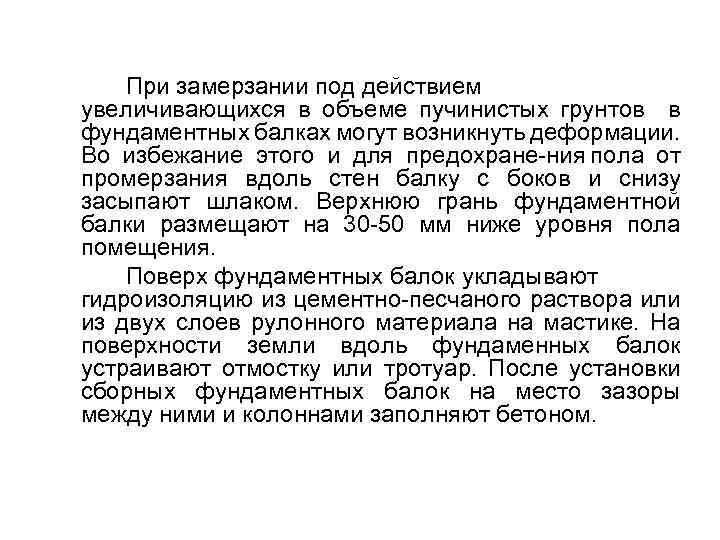 При замерзании под действием увеличивающихся в объеме пучинистых грунтов в фундаментных балках могут возникнуть деформации. Во избежание этого и для предохране-ния пола от промерзания вдоль стен балку с боков и снизу засыпают шлаком. Верхнюю грань фундаментной балки размещают на 30-50 мм ниже уровня пола помещения.

Поверх фундаментных балок укладывают гидроизоляцию из цементно-песчаного раствора или из двух слоев рулонного материала на мастике. На поверхности земли вдоль фундаменных балок устраивают отмостку или тротуар. После установки сборных фундаментных балок на место зазоры между ними и колоннами заполняют бетоном.